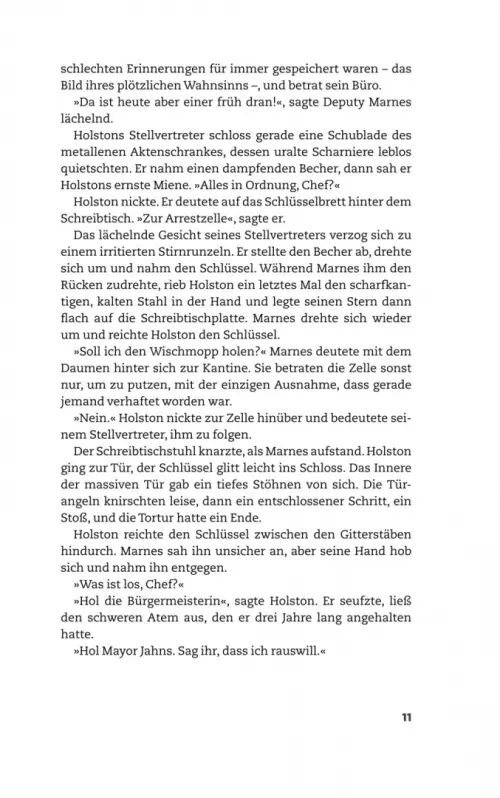 schlechten Erinnerungen für immer gespeichert waren – das Bild ihres plötzlichen Wahnsinns –, und betrat sein Büro.

»Da ist heute aber einer früh dran!«, sagte Deputy Marnes lächelnd.

Holstons Stellvertreter schloss gerade eine Schublade des metallenen Aktenschrankes, dessen uralte Scharniere leblos quietschten. Er nahm einen dampfenden Becher, dann sah er Holstons ernste Miene. »Alles in Ordnung, Chef?«

Holston nickte. Er deutete auf das Schlüsselbrett hinter dem Schreibtisch. »Zur Arrestzelle«, sagte er.

Das lächelnde Gesicht seines Stellvertreters verzog sich zu einem irritierten Stirnrunzeln. Er stellte den Becher ab, drehte sich um und nahm den Schlüssel. Während Marnes ihm den Rücken zudrehte, rieb Holston ein letztes Mal den scharfkantigen, kalten Stahl in der Hand und legte seinen Stern dann flach auf die Schreibtischplatte. Marnes drehte sich wieder um und reichte Holston den Schlüssel.

»Soll ich den Wischmopp holen?« Marnes deutete mit dem Daumen hinter sich zur Kantine. Sie betraten die Zelle sonst nur, um zu putzen, mit der einzigen Ausnahme, dass gerade jemand verhaftet worden war.

»Nein.« Holston nickte zur Zelle hinüber und bedeutete seinem Stellvertreter, ihm zu folgen.

Der Schreibtischstuhl knarzte, als Marnes aufstand. Holston ging zur Tür, der Schlüssel glitt leicht ins Schloss. Das Innere der massiven Tür gab ein tiefes Stöhnen von sich. Die Türangeln knirschten leise, dann ein entschlossener Schritt, ein Stoß, und die Tortur hatte ein Ende.

Holston reichte den Schlüssel zwischen den Gitterstäben hindurch. Marnes sah ihn unsicher an, aber seine Hand hob sich und nahm ihn entgegen.

»Was ist los, Chef?«

»Hol die Bürgermeisterin«, sagte Holston. Er seufzte, ließ den schweren Atem aus, den er drei Jahre lang angehalten hatte.

»Hol Mayor Jahns. Sag ihr, dass ich rauswill.«

11